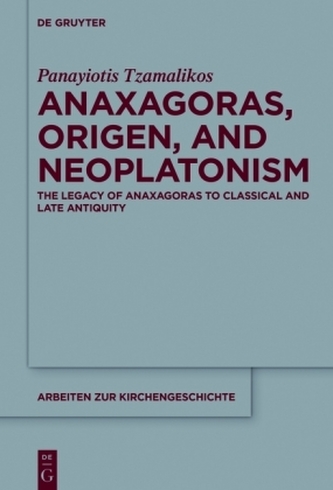 DE GRUYTER

Panayiotis Tzamalikos

ANAXAGORAS, ORIGEN, AND NEOPLATONISM

THE LEGACY OF ANAXAGORAS TO CLASSICAL AND LATE ANTIQUITY

ARBEITEN ZUR KIRCHENGESCHICHTE

DE G